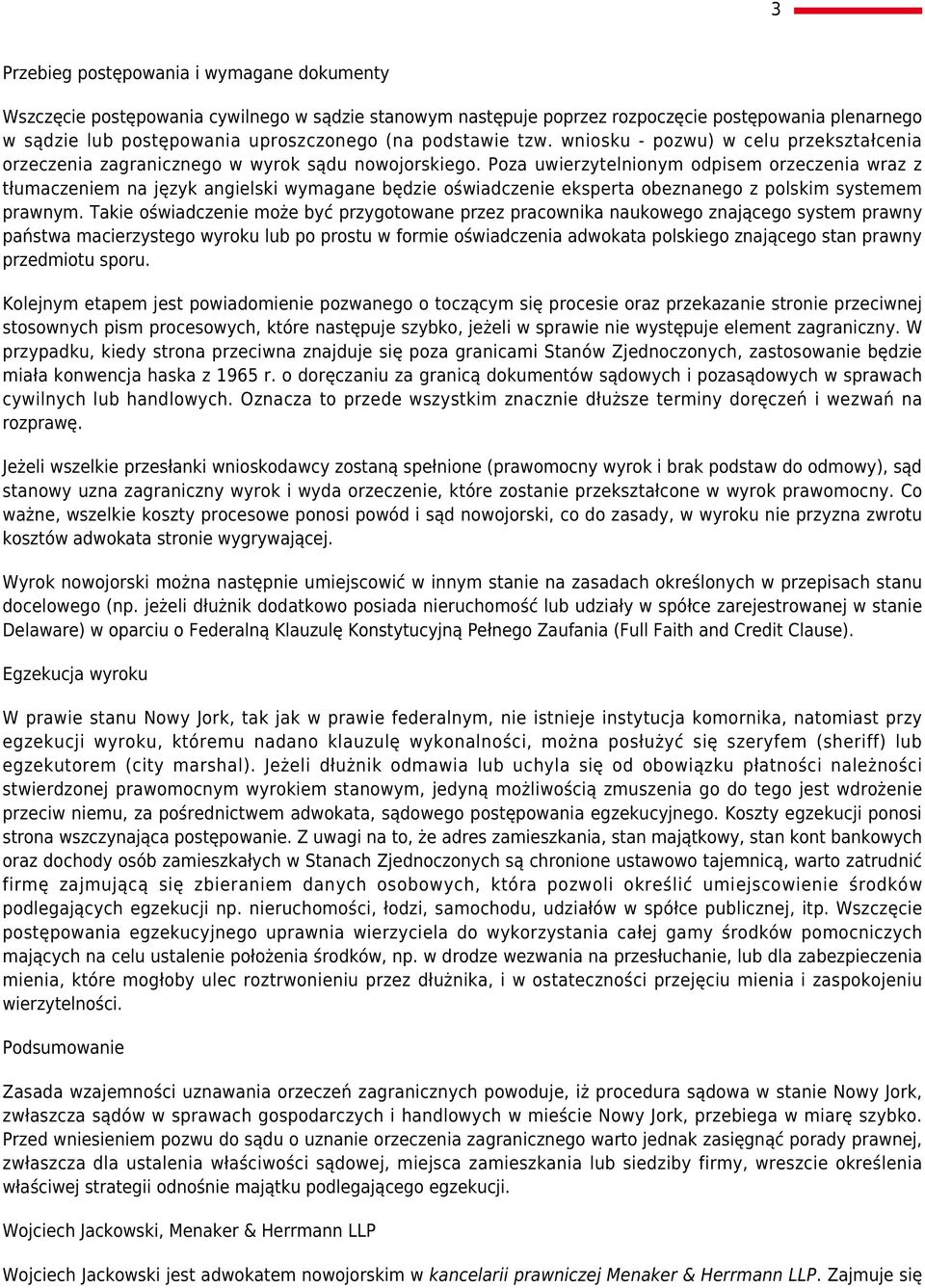 3

Przebieg postępowania i wymagane dokumenty

Wszczęcie postępowania cywilnego w sądzie stanowym następuje poprzez rozpoczęcie postępowania plenarnego w sądzie lub postępowania uproszczonego (na podstawie tzw. wniosku - pozwu) w celu przekształcenia orzeczenia zagranicznego w wyrok sądu nowojorskiego. Poza uwierzytelnionym odpisem orzeczenia wraz z tłumaczeniem na język angielski wymagane będzie oświadczenie eksperta obeznanego z polskim systemem prawnym. Takie oświadczenie może być przygotowane przez pracownika naukowego znającego system prawny państwa macierzystego wyroku lub po prostu w formie oświadczenia adwokata polskiego znającego stan prawny przedmiotu sporu.

Kolejnym etapem jest powiadomienie pozwanego o toczącym się procesie oraz przekazanie stronie przeciwnej stosownych pism procesowych, które następuje szybko, jeżeli w sprawie nie występuje element zagraniczny. W przypadku, kiedy strona przeciwna znajduje się poza granicami Stanów Zjednoczonych, zastosowanie będzie miała konwencja haska z 1965 r. o doręczaniu za granicą dokumentów sądowych i pozasądowych w sprawach cywilnych lub handlowych. Oznacza to przede wszystkim znacznie dłuższe terminy doręczeń i wezwań na rozprawę.

Jeżeli wszelkie przesłanki wnioskodawcy zostaną spełnione (prawomocny wyrok i brak podstaw do odmowy), sąd stanowy uzna zagraniczny wyrok i wyda orzeczenie, które zostanie przekształcone w wyrok prawomocny. Co ważne, wszelkie koszty procesowe ponosi powód i sąd nowojorski, co do zasady, w wyroku nie przyzna zwrotu kosztów adwokata stronie wygrywającej.

Wyrok nowojorski można następnie umiejscowić w innym stanie na zasadach określonych w przepisach stanu docelowego (np. jeżeli dłużnik dodatkowo posiada nieruchomość lub udziały w spółce zarejestrowanej w stanie Delaware) w oparciu o Federalną Klauzulę Konstytucyjną Pełnego Zaufania (Full Faith and Credit Clause).

Egzekucja wyroku

W prawie stanu Nowy Jork, tak jak w prawie federalnym, nie istnieje instytucja komornika, natomiast przy egzekucji wyroku, któremu nadano klauzulę wykonalności, można posłużyć się szeryfem (sheriff) lub egzekutorem (city marshal). Jeżeli dłużnik odmawia lub uchyla się od obowiązku płatności należności stwierdzonej prawomocnym wyrokiem stanowym, jedyną możliwością zmuszenia go do tego jest wdrożenie przeciw niemu, za pośrednictwem adwokata, sądowego postępowania egzekucyjnego. Koszty egzekucji ponosi strona wszczynająca postępowanie. Z uwagi na to, że adres zamieszkania, stan majątkowy, stan kont bankowych oraz dochody osób zamieszkałych w Stanach Zjednoczonych są chronione ustawowo tajemnicą, warto zatrudnić firmę zajmującą się zbieraniem danych osobowych, która pozwoli określić umiejscowienie środków podlegających egzekucji np. nieruchomości, łodzi, samochodu, udziałów w spółce publicznej, itp. Wszczęcie postępowania egzekucyjnego uprawnia wierzyciela do wykorzystania całej gamy środków pomocniczych mających na celu ustalenie położenia środków, np. w drodze wezwania na przesłuchanie, lub dla zabezpieczenia mienia, które mogłoby ulec roztrwonieniu przez dłużnika, i w ostateczności przejęciu mienia i zaspokojeniu wierzytelności.

Podsumowanie

Zasada wzajemności uznawania orzeczeń zagranicznych powoduje, iż procedura sądowa w stanie Nowy Jork, zwłaszcza sądów w sprawach gospodarczych i handlowych w mieście Nowy Jork, przebiega w miarę szybko. Przed wniesieniem pozwu do sądu o uznanie orzeczenia zagranicznego warto jednak zasięgnąć porady prawnej, zwłaszcza dla ustalenia właściwości sądowej, miejsca zamieszkania lub siedziby firmy, wreszcie określenia właściwej strategii odnośnie majątku podlegającego egzekucji.

Wojciech Jackowski, Menaker & Herrmann LLP

Wojciech Jackowski jest adwokatem nowojorskim w kancelarii prawniczej Menaker & Herrmann LLP. Zajmuje się